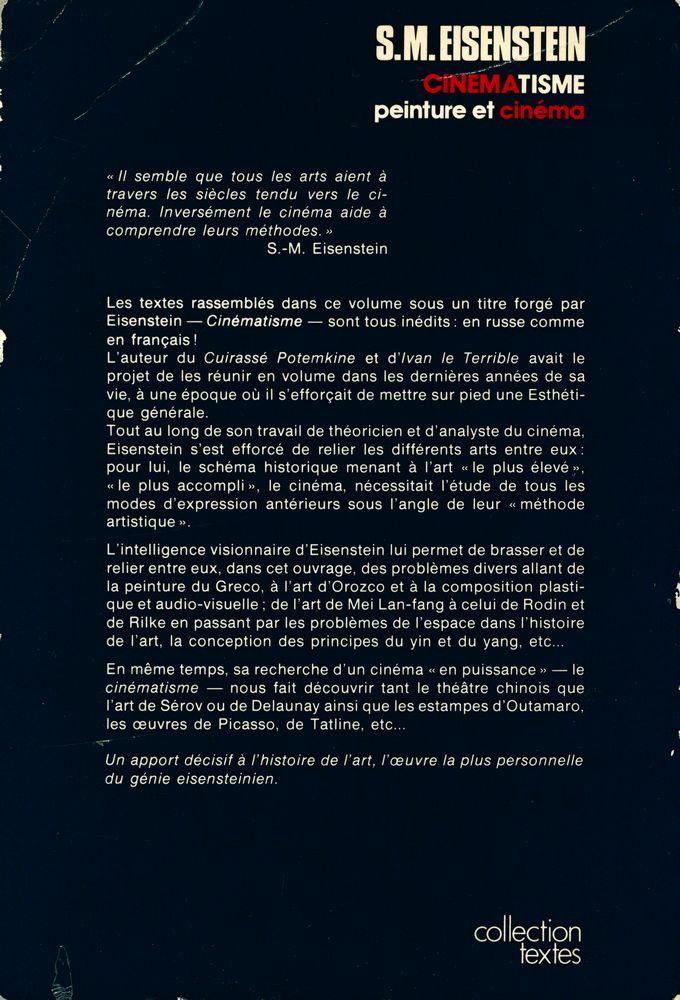 S.M. EISENSTEIN
CINÉMATISME
peinture et cinéma

« Il semble que tous les arts aient à travers les siècles tendu vers le cinéma. Inversément le cinéma aide à comprendre leurs méthodes. »
S.-M. Eisenstein

Les textes rassemblés dans ce volume sous un titre forgé par Eisenstein — Cinématisme — sont tous inédits : en russe comme en français !
L'auteur du Cuirassé Potemkine et d'Ivan le Terrible avait le projet de les réunir en volume dans les dernières années de sa vie, à une époque où il s'efforçait de mettre sur pied une Esthétique générale.
Tout au long de son travail de théoricien et d'analyste du cinéma, Eisenstein s'est efforcé de relier les différents arts entre eux : pour lui, le schéma historique menant à l'art « le plus élevé », « le plus accompli », le cinéma, nécessitait l'étude de tous les modes d'expression antérieurs sous l'angle de leur « méthode artistique ».

L'intelligence visionnaire d'Eisenstein lui permet de brasser et de relier entre eux, dans cet ouvrage, des problèmes divers allant de la peinture du Greco, à l'art d'Orozco et à la composition plastique et audio-visuelle ; de l'art de Mei Lan-fang à celui de Rodin et de Rilke en passant par les problèmes de l'espace dans l'histoire de l'art, la conception des principes du yin et du yang, etc...

En même temps, sa recherche d'un cinéma « en puissance » — le cinématisme — nous fait découvrir tant le théâtre chinois que l'art de Sérov ou de Delaunay ainsi que les estampes d'Outamaro, les œuvres de Picasso, de Tatline, etc...

Un apport décisif à l'histoire de l'art, l'œuvre la plus personnelle du génie eisensteinien.

collection textes